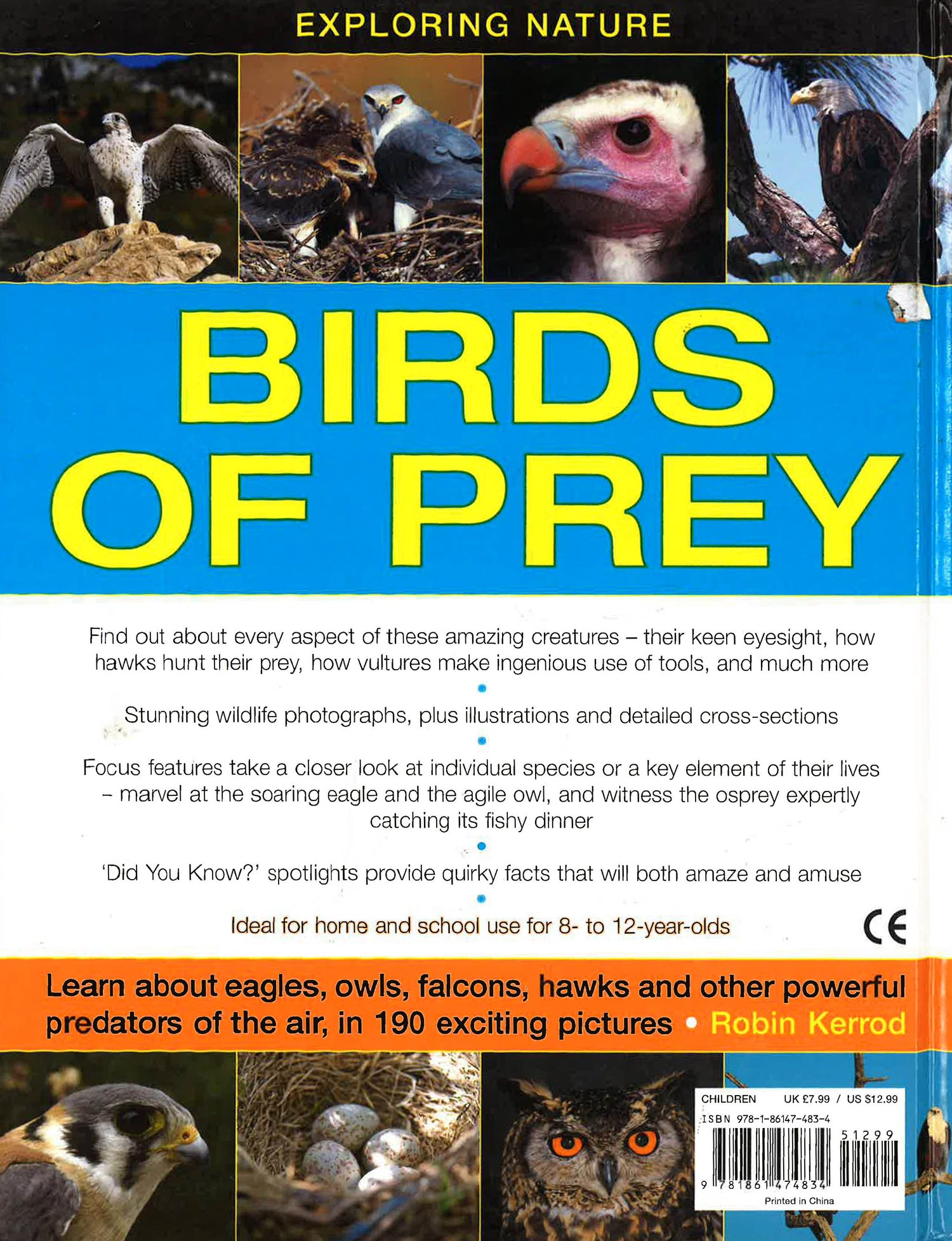 EXPLORING NATURE

BIRDS OF PREY

Find out about every aspect of these amazing creatures – their keen eyesight, how hawks hunt their prey, how vultures make ingenious use of tools, and much more

•

Stunning wildlife photographs, plus illustrations and detailed cross-sections

•

Focus features take a closer look at individual species or a key element of their lives – marvel at the soaring eagle and the agile owl, and witness the osprey expertly catching its fishy dinner

•

'Did You Know?' spotlights provide quirky facts that will both amaze and amuse

•

Ideal for home and school use for 8- to 12-year-olds

CE

Learn about eagles, owls, falcons, hawks and other powerful predators of the air, in 190 exciting pictures • Robin Kerrod

CHILDREN UK £7.99 / US $12.99

ISBN 978-1-86147-483-4

51299

9 781861 474834

Printed in China